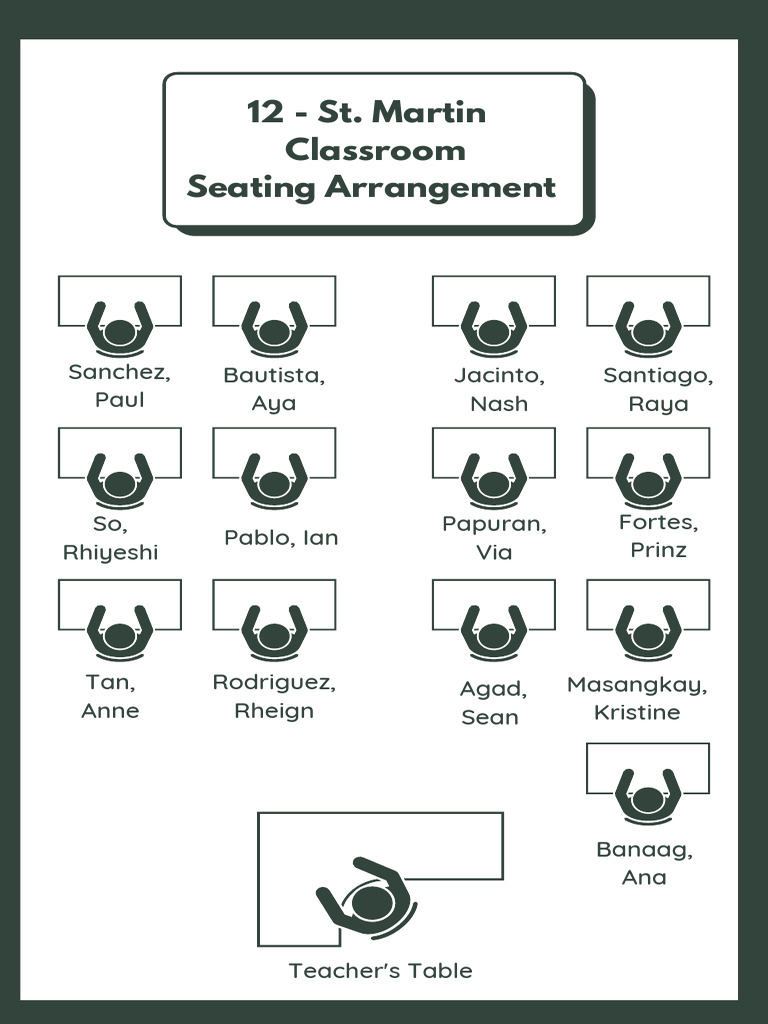 12 - St. Martin
Classroom
Seating Arrangement

Sanchez, Paul

Bautista, Aya

Jacinto, Nash

Santiago, Raya

So, Rhiyeshi

Pablo, Ian

Papuran, Via

Fortes, Prinz

Tan, Anne

Rodriguez, Rheign

Agad, Sean

Masangkay, Kristine

Banaag, Ana

Teacher's Table